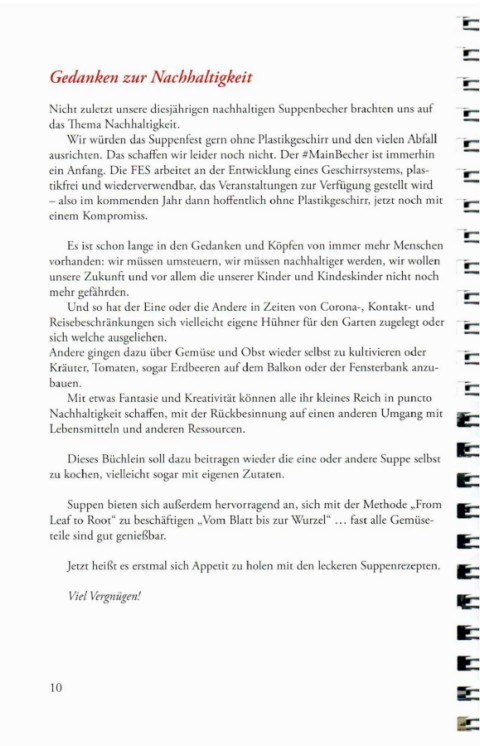 Gedanken zur Nachhaltigkeit

Nicht zuletzt unsere diesjährigen nachhaltigen Suppenbecher brachten uns auf das Thema Nachhaltigkeit.

Wir würden das Suppenfest gern ohne Plastikgeschirr und den vielen Abfall ausrichten. Das schaffen wir leider noch nicht. Der #MainBecher ist immerhin ein Anfang. Die FES arbeitet an der Entwicklung eines Geschirrsystems, plastikfrei und wiederverwendbar, das Veranstaltungen zur Verfügung gestellt wird – also im kommenden Jahr dann hoffentlich ohne Plastikgeschirr, jetzt noch mit einem Kompromiss.

Es ist schon lange in den Gedanken und Köpfen von immer mehr Menschen vorhanden: wir müssen umsteuern, wir müssen nachhaltiger werden, wir wollen unsere Zukunft und vor allem die unserer Kinder und Kindeskinder nicht noch mehr gefährden.

Und so hat der Eine oder die Andere in Zeiten von Corona-, Kontakt- und Reisebeschränkungen sich vielleicht eigene Hühner für den Garten zugelegt oder sich welche ausgeliehen.
Andere gingen dazu über Gemüse und Obst wieder selbst zu kultivieren oder Kräuter, Tomaten, sogar Erdbeeren auf dem Balkon oder der Fensterbank anzubauen.

Mit etwas Fantasie und Kreativität können alle ihr kleines Reich in puncto Nachhaltigkeit schaffen, mit der Rückbesinnung auf einen anderen Umgang mit Lebensmitteln und anderen Ressourcen.

Dieses Büchlein soll dazu beitragen wieder die eine oder andere Suppe selbst zu kochen, vielleicht sogar mit eigenen Zutaten.

Suppen bieten sich außerdem hervorragend an, sich mit der Methode „From Leaf to Root“ zu beschäftigen „Vom Blatt bis zur Wurzel“ … fast alle Gemüseteile sind gut genießbar.

Jetzt heißt es erstmal sich Appetit zu holen mit den leckeren Suppenrezepten.

Viel Vergnügen!

10